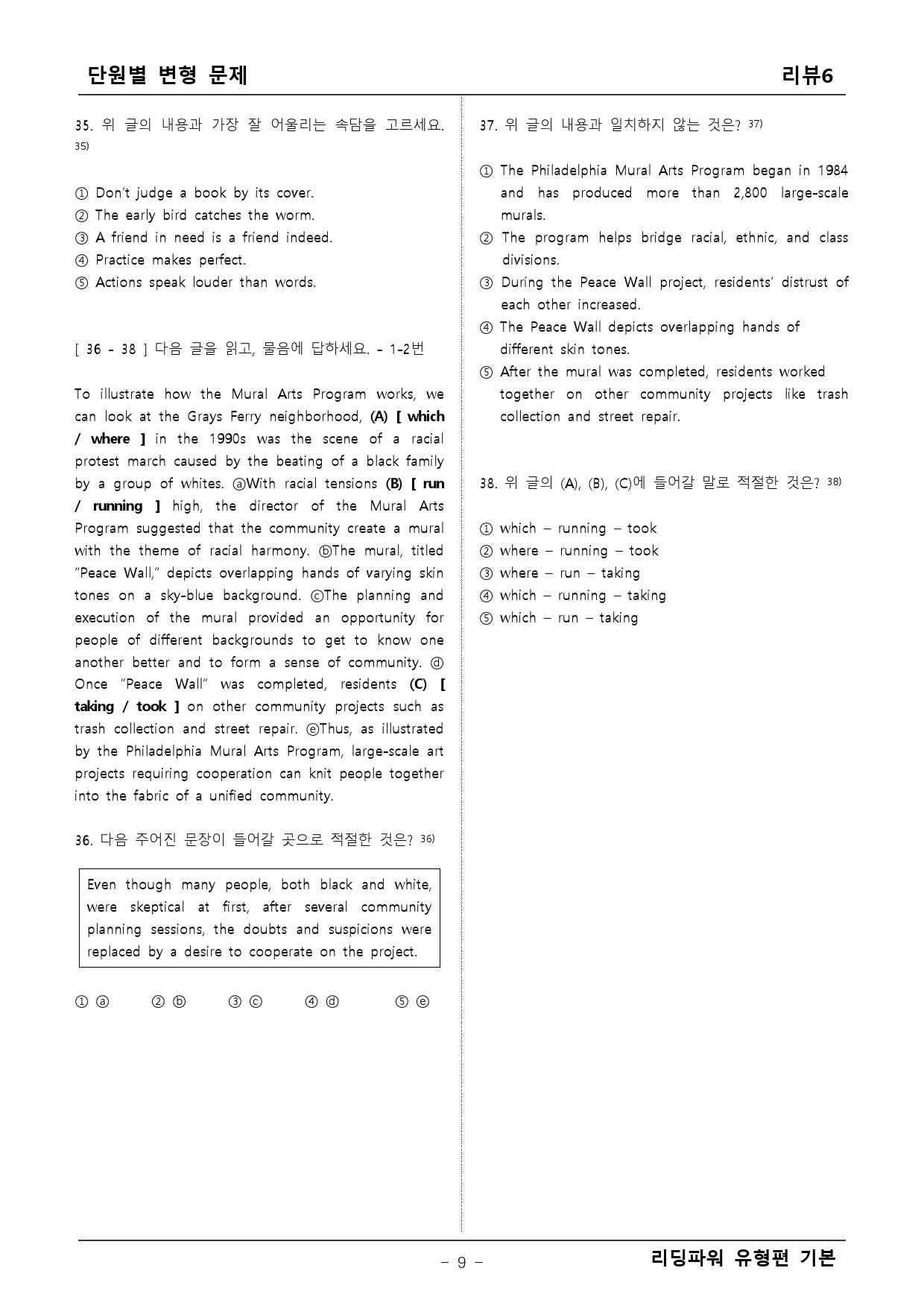 단원별 변형 문제

리뷰6

35. 위 글의 내용과 가장 잘 어울리는 속담을 고르세요. $^{35)}$

① Don't judge a book by its cover.
② The early bird catches the worm.
③ A friend in need is a friend indeed.
④ Practice makes perfect.
⑤ Actions speak louder than words.

[ 36 - 38 ] 다음 글을 읽고, 물음에 답하세요. - 1-2번

To illustrate how the Mural Arts Program works, we can look at the Grays Ferry neighborhood, (A) [ which / where ] in the 1990s was the scene of a racial protest march caused by the beating of a black family by a group of whites. ⓐWith racial tensions (B) [ run / running ] high, the director of the Mural Arts Program suggested that the community create a mural with the theme of racial harmony. ⓑThe mural, titled "Peace Wall," depicts overlapping hands of varying skin tones on a sky-blue background. ⓒThe planning and execution of the mural provided an opportunity for people of different backgrounds to get to know one another better and to form a sense of community. ⓓ Once "Peace Wall" was completed, residents (C) [ taking / took ] on other community projects such as trash collection and street repair. ⓔThus, as illustrated by the Philadelphia Mural Arts Program, large-scale art projects requiring cooperation can knit people together into the fabric of a unified community.

36. 다음 주어진 문장이 들어갈 곳으로 적절한 것은? $^{36)}$

Even though many people, both black and white, were skeptical at first, after several community planning sessions, the doubts and suspicions were replaced by a desire to cooperate on the project.

① ⓐ ② ⓑ ③ ⓒ ④ ⓓ ⑤ ⓔ

37. 위 글의 내용과 일치하지 않는 것은? $^{37)}$

① The Philadelphia Mural Arts Program began in 1984 and has produced more than 2,800 large-scale murals.
② The program helps bridge racial, ethnic, and class divisions.
③ During the Peace Wall project, residents' distrust of each other increased.
④ The Peace Wall depicts overlapping hands of different skin tones.
⑤ After the mural was completed, residents worked together on other community projects like trash collection and street repair.

38. 위 글의 (A), (B), (C)에 들어갈 말로 적절한 것은? $^{38)}$

① which – running – took
② where – running – took
③ where – run – taking
④ which – running – taking
⑤ which – run – taking

- 9 -

리딩파워 유형편 기본